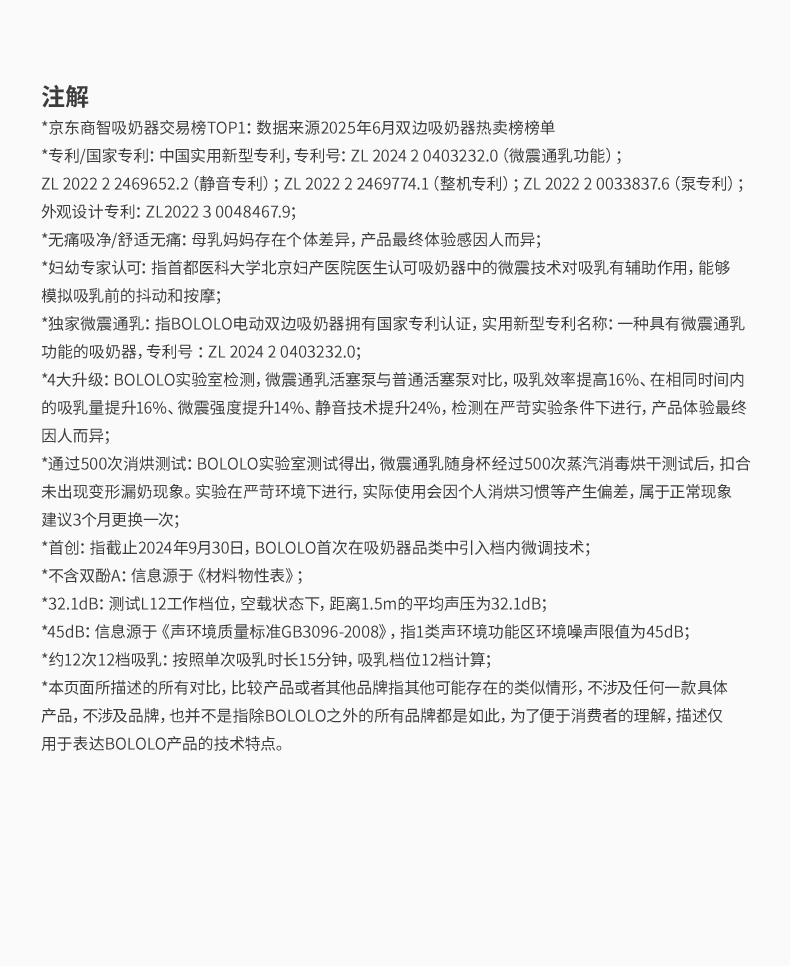 注解

*京东商智吸奶器交易榜TOP1：数据来源2025年6月双边吸奶器热卖榜榜单

*专利/国家专利：中国实用新型专利，专利号：ZL 2024 2 0403232.0（微震通乳功能）；ZL 2022 2 2469652.2（静音专利）；ZL 2022 2 2469774.1（整机专利）；ZL 2022 2 0033837.6（泵专利）；外观设计专利：ZL2022 3 0048467.9；

*无痛吸净/舒适无痛：母乳妈妈存在个体差异，产品最终体验感因人而异；

*妇幼专家认可：指首都医科大学北京妇产医院医生认可吸奶器中的微震技术对吸乳有辅助作用，能够模拟吸乳前的抖动和按摩；

*独家微震通乳：指BOLOLO电动双边吸奶器拥有国家专利认证，实用新型专利名称：一种具有微震通乳功能的吸奶器，专利号：ZL 2024 2 0403232.0；

*4大升级：BOLOLO实验室检测，微震通乳活塞泵与普通活塞泵对比，吸乳效率提高16%、在相同时间内的吸乳量提升16%、微震强度提升14%、静音技术提升24%，检测在严苛实验条件下进行，产品体验最终因人而异；

*通过500次消烘测试：BOLOLO实验室测试得出，微震通乳随身杯经过500次蒸汽消毒烘干测试后，扣合未出现变形漏奶现象。实验在严苛环境下进行，实际使用会因个人消烘习惯等产生偏差，属于正常现象建议3个月更换一次；

*首创：指截止2024年9月30日，BOLOLO首次在吸奶器品类中引入档内微调技术；

*不含双酚A：信息源于《材料物性表》；

*32.1dB：测试L12工作档位，空载状态下，距离1.5m的平均声压为32.1dB；

*45dB：信息源于《声环境质量标准GB3096-2008》，指1类声环境功能区环境噪声限值为45dB；

*约12次12档吸乳：按照单次吸乳时长15分钟，吸乳档位12档计算；

*本页面所描述的所有对比，比较产品或者其他品牌指其他可能存在的类似情形，不涉及任何一款具体产品，不涉及品牌，也并不是指除BOLOLO之外的所有品牌都是如此，为了便于消费者的理解，描述仅用于表达BOLOLO产品的技术特点。